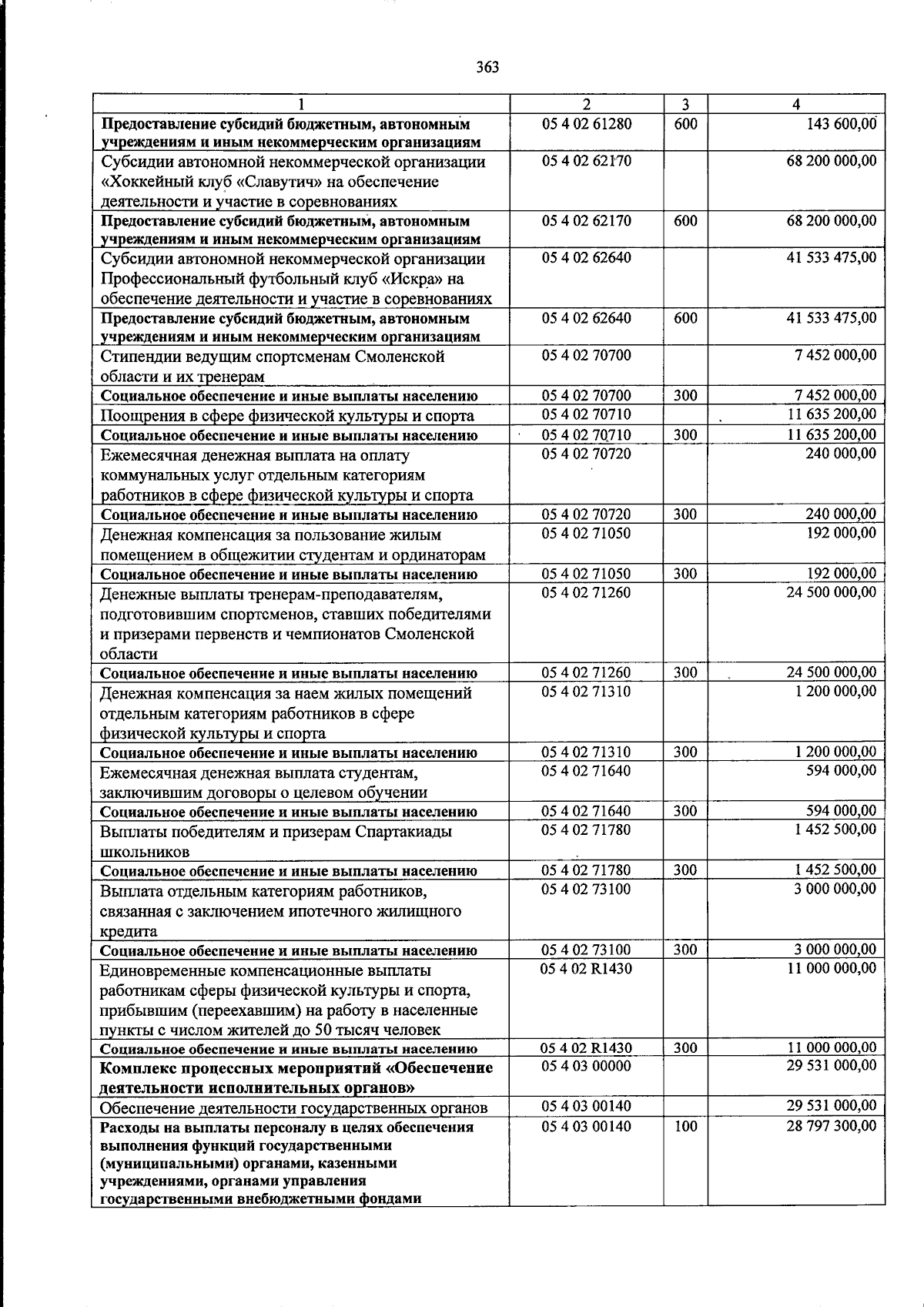 363

| 1 | 2 | 3 | 4 |
|---|---|---|---|
| Предоставление субсидий бюджетным, автономным учреждениям и иным некоммерческим организациям | 05 4 02 61280 | 600 | 143 600,00 |
| Субсидии автономной некоммерческой организации «Хоккейный клуб «Славутич» на обеспечение деятельности и участие в соревнованиях | 05 4 02 62170 | | 68 200 000,00 |
| Предоставление субсидий бюджетным, автономным учреждениям и иным некоммерческим организациям | 05 4 02 62170 | 600 | 68 200 000,00 |
| Субсидии автономной некоммерческой организации Профессиональный футбольный клуб «Искра» на обеспечение деятельности и участие в соревнованиях | 05 4 02 62640 | | 41 533 475,00 |
| Предоставление субсидий бюджетным, автономным учреждениям и иным некоммерческим организациям | 05 4 02 62640 | 600 | 41 533 475,00 |
| Стипендии ведущим спортсменам Смоленской области и их тренерам | 05 4 02 70700 | | 7 452 000,00 |
| Социальное обеспечение и иные выплаты населению | 05 4 02 70700 | 300 | 7 452 000,00 |
| Поощрения в сфере физической культуры и спорта | 05 4 02 70710 | | 11 635 200,00 |
| Социальное обеспечение и иные выплаты населению | 05 4 02 70710 | 300 | 11 635 200,00 |
| Ежемесячная денежная выплата на оплату коммунальных услуг отдельным категориям работников в сфере физической культуры и спорта | 05 4 02 70720 | | 240 000,00 |
| Социальное обеспечение и иные выплаты населению | 05 4 02 70720 | 300 | 240 000,00 |
| Денежная компенсация за пользование жилым помещением в общежитии студентам и ординаторам | 05 4 02 71050 | | 192 000,00 |
| Социальное обеспечение и иные выплаты населению | 05 4 02 71050 | 300 | 192 000,00 |
| Денежные выплаты тренерам-преподавателям, подготовившим спортсменов, ставших победителями и призерами первенств и чемпионатов Смоленской области | 05 4 02 71260 | | 24 500 000,00 |
| Социальное обеспечение и иные выплаты населению | 05 4 02 71260 | 300 | 24 500 000,00 |
| Денежная компенсация за наем жилых помещений отдельным категориям работников в сфере физической культуры и спорта | 05 4 02 71310 | | 1 200 000,00 |
| Социальное обеспечение и иные выплаты населению | 05 4 02 71310 | 300 | 1 200 000,00 |
| Ежемесячная денежная выплата студентам, заключившим договоры о целевом обучении | 05 4 02 71640 | | 594 000,00 |
| Социальное обеспечение и иные выплаты населению | 05 4 02 71640 | 300 | 594 000,00 |
| Выплаты победителям и призерам Спартакиады школьников | 05 4 02 71780 | | 1 452 500,00 |
| Социальное обеспечение и иные выплаты населению | 05 4 02 71780 | 300 | 1 452 500,00 |
| Выплата отдельным категориям работников, связанная с заключением ипотечного жилищного кредита | 05 4 02 73100 | | 3 000 000,00 |
| Социальное обеспечение и иные выплаты населению | 05 4 02 73100 | 300 | 3 000 000,00 |
| Единовременные компенсационные выплаты работникам сферы физической культуры и спорта, прибывшим (переехавшим) на работу в населенные пункты с числом жителей до 50 тысяч человек | 05 4 02 R1430 | | 11 000 000,00 |
| Социальное обеспечение и иные выплаты населению | 05 4 02 R1430 | 300 | 11 000 000,00 |
| Комплекс процессных мероприятий «Обеспечение деятельности исполнительных органов» | 05 4 03 00000 | | 29 531 000,00 |
| Обеспечение деятельности государственных органов | 05 4 03 00140 | | 29 531 000,00 |
| Расходы на выплаты персоналу в целях обеспечения выполнения функций государственными (муниципальными) органами, казенными учреждениями, органами управления государственными внебюджетными фондами | 05 4 03 00140 | 100 | 28 797 300,00 |